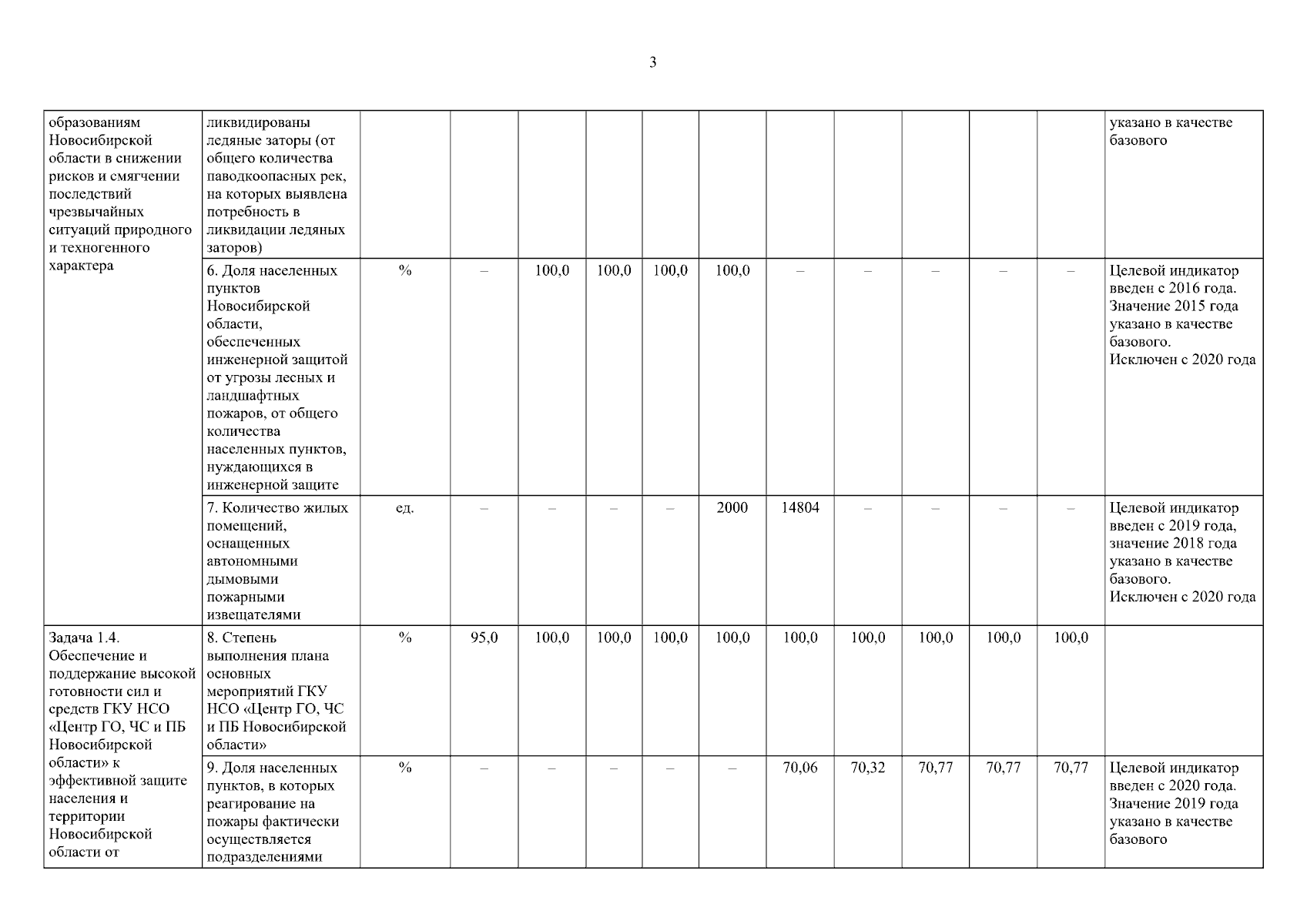 3

| | | | | | | | | | | | | | |
|---|---|---|---|---|---|---|---|---|---|---|---|---|---|
| образованиям Новосибирской области в снижении рисков и смягчении последствий чрезвычайных ситуаций природного и техногенного характера | ликвидированы ледяные заторы (от общего количества паводкоопасных рек, на которых выявлена потребность в ликвидации ледяных заторов) | | | | | | | | | | | | указано в качестве базового |
| | 6. Доля населенных пунктов Новосибирской области, обеспеченных инженерной защитой от угрозы лесных и ландшафтных пожаров, от общего количества населенных пунктов, нуждающихся в инженерной защите | % | – | 100,0 | 100,0 | 100,0 | 100,0 | – | – | – | – | – | Целевой индикатор введен с 2016 года. Значение 2015 года указано в качестве базового. Исключен с 2020 года |
| | 7. Количество жилых помещений, оснащенных автономными дымовыми пожарными извещателями | ед. | – | – | – | – | 2000 | 14804 | – | – | – | – | Целевой индикатор введен с 2019 года, значение 2018 года указано в качестве базового. Исключен с 2020 года |
| Задача 1.4. Обеспечение и поддержание высокой готовности сил и средств ГКУ НСО «Центр ГО, ЧС и ПБ Новосибирской области» к эффективной защите населения и территории Новосибирской области от | 8. Степень выполнения плана основных мероприятий ГКУ НСО «Центр ГО, ЧС и ПБ Новосибирской области» | % | 95,0 | 100,0 | 100,0 | 100,0 | 100,0 | 100,0 | 100,0 | 100,0 | 100,0 | 100,0 | |
| | 9. Доля населенных пунктов, в которых реагирование на пожары фактически осуществляется подразделениями | % | – | – | – | – | – | 70,06 | 70,32 | 70,77 | 70,77 | 70,77 | Целевой индикатор введен с 2020 года. Значение 2019 года указано в качестве базового |